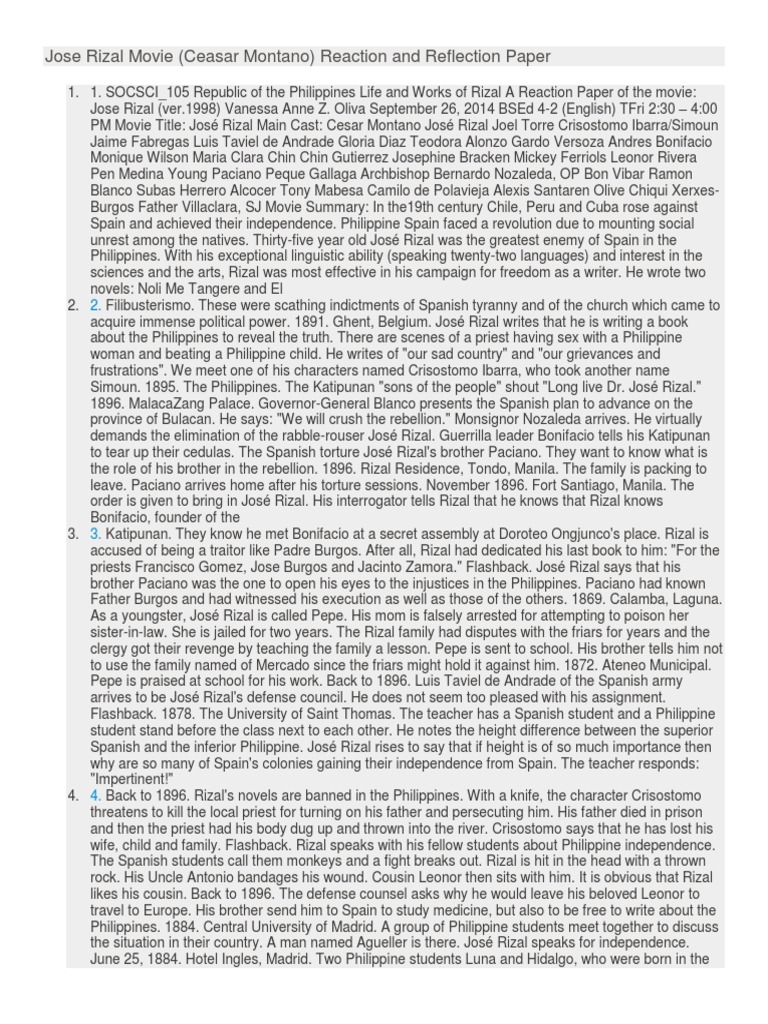 Jose Rizal Movie (Ceasar Montano) Reaction and Reflection Paper

1. 1. SOCSCI_105 Republic of the Philippines Life and Works of Rizal A Reaction Paper of the movie: Jose Rizal (ver.1998) Vanessa Anne Z. Oliva September 26, 2014 BSEd 4-2 (English) TFri 2:30 – 4:00 PM Movie Title: José Rizal Main Cast: Cesar Montano José Rizal Joel Torre Crisostomo Ibarra/Simoun Jaime Fabregas Luis Taviel de Andrade Gloria Diaz Teodora Alonzo Gardo Versoza Andres Bonifacio Monique Wilson Maria Clara Chin Chin Gutierrez Josephine Bracken Mickey Ferriols Leonor Rivera Pen Medina Young Paciano Peque Gallaga Archbishop Bernardo Nozaleda, OP Bon Vibar Ramon Blanco Subas Herrero Alcocer Tony Mabesa Camilo de Polavieja Alexis Santaren Olive Chiqui Xerxes-Burgos Father Villaclara, SJ Movie Summary: In the19th century Chile, Peru and Cuba rose against Spain and achieved their independence. Philippine Spain faced a revolution due to mounting social unrest among the natives. Thirty-five year old José Rizal was the greatest enemy of Spain in the Philippines. With his exceptional linguistic ability (speaking twenty-two languages) and interest in the sciences and the arts, Rizal was most effective in his campaign for freedom as a writer. He wrote two novels: Noli Me Tangere and El
2. 2. Filibusterismo. These were scathing indictments of Spanish tyranny and of the church which came to acquire immense political power. 1891. Ghent, Belgium. José Rizal writes that he is writing a book about the Philippines to reveal the truth. There are scenes of a priest having sex with a Philippine woman and beating a Philippine child. He writes of "our sad country" and "our grievances and frustrations". We meet one of his characters named Crisostomo Ibarra, who took another name Simoun. 1895. The Philippines. The Katipunan "sons of the people" shout "Long live Dr. José Rizal." 1896. MalacaZang Palace. Governor-General Blanco presents the Spanish plan to advance on the province of Bulacan. He says: "We will crush the rebellion." Monsignor Nozaleda arrives. He virtually demands the elimination of the rabble-rouser José Rizal. Guerrilla leader Bonifacio tells his Katipunan to tear up their cedulas. The Spanish torture José Rizal's brother Paciano. They want to know what is the role of his brother in the rebellion. 1896. Rizal Residence, Tondo, Manila. The family is packing to leave. Paciano arrives home after his torture sessions. November 1896. Fort Santiago, Manila. The order is given to bring in José Rizal. His interrogator tells Rizal that he knows that Rizal knows Bonifacio, founder of the
3. 3. Katipunan. They know he met Bonifacio at a secret assembly at Doroteo Ongjunco's place. Rizal is accused of being a traitor like Padre Burgos. After all, Rizal had dedicated his last book to him: "For the priests Francisco Gomez, Jose Burgos and Jacinto Zamora." Flashback. José Rizal says that his brother Paciano was the one to open his eyes to the injustices in the Philippines. Paciano had known Father Burgos and had witnessed his execution as well as those of the others. 1869. Calamba, Laguna. As a youngster, José Rizal is called Pepe. His mom is falsely arrested for attempting to poison her sister-in-law. She is jailed for two years. The Rizal family had disputes with the friars for years and the clergy got their revenge by teaching the family a lesson. Pepe is sent to school. His brother tells him not to use the family named of Mercado since the friars might hold it against him. 1872. Ateneo Municipal. Pepe is praised at school for his work. Back to 1896. Luis Taviel de Andrade of the Spanish army arrives to be José Rizal's defense council. He does not seem too pleased with his assignment. Flashback. 1878. The University of Saint Thomas. The teacher has a Spanish student and a Philippine student stand before the class next to each other. He notes the height difference between the superior Spanish and the inferior Philippine. José Rizal rises to say that if height is of so much importance then why are so many of Spain's colonies gaining their independence from Spain. The teacher responds: "Impertinent!"
4. 4. Back to 1896. Rizal's novels are banned in the Philippines. With a knife, the character Crisostomo threatens to kill the local priest for turning on his father and persecuting him. His father died in prison and then the priest had his body dug up and thrown into the river. Crisostomo says that he has lost his wife, child and family. Flashback. Rizal speaks with his fellow students about Philippine independence. The Spanish students call them monkeys and a fight breaks out. Rizal is hit in the head with a thrown rock. His Uncle Antonio bandages his wound. Cousin Leonor then sits with him. It is obvious that Rizal likes his cousin. Back to 1896. The defense counsel asks why he would leave his beloved Leonor to travel to Europe. His brother send him to Spain to study medicine, but also to be free to write about the Philippines. 1884. Central University of Madrid. A group of Philippine students meet together to discuss the situation in their country. A man named Agueller is there. José Rizal speaks for independence. June 25, 1884. Hotel Ingles, Madrid. Two Philippine students Luna and Hidalgo, who were born in the